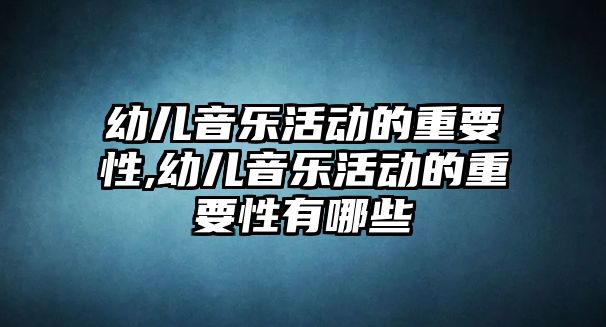 幼儿音乐活动的重要性,幼儿音乐活动的重要性有哪些